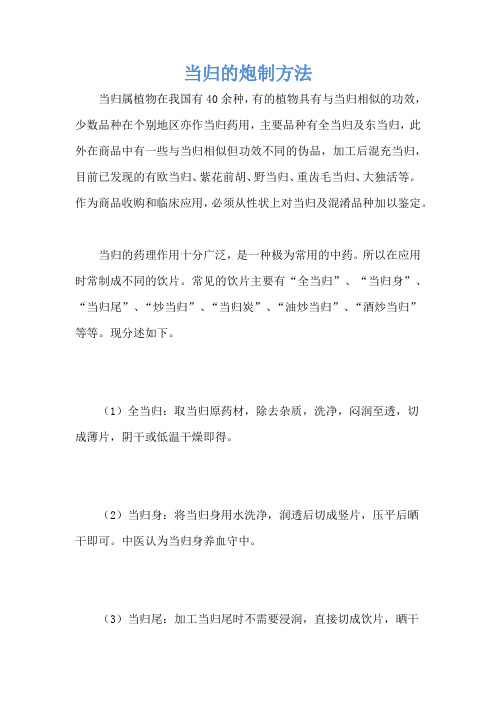 当归的炮制方法

当归属植物在我国有40余种，有的植物具有与当归相似的功效，少数品种在个别地区亦作当归药用，主要品种有全当归及东当归，此外在商品中有一些与当归相似但功效不同的伪品，加工后混充当归，目前已发现的有欧当归、紫花前胡、野当归、重齿毛当归、大独活等。作为商品收购和临床应用，必须从性状上对当归及混淆品种加以鉴定。

当归的药理作用十分广泛，是一种极为常用的中药。所以在应用时常制成不同的饮片。常见的饮片主要有“全当归”、“当归身”、“当归尾”、“炒当归”、“当归炭”、“油炒当归”、“酒炒当归”等等。现分述如下。

（1）全当归：取当归原药材，除去杂质，洗净，闷润至透，切成薄片，阴干或低温干燥即得。

（2）当归身：将当归身用水洗净，润透后切成竖片，压平后晒干即可。中医认为当归身养血守中。

（3）当归尾：加工当归尾时不需要浸润，直接切成饮片，晒干